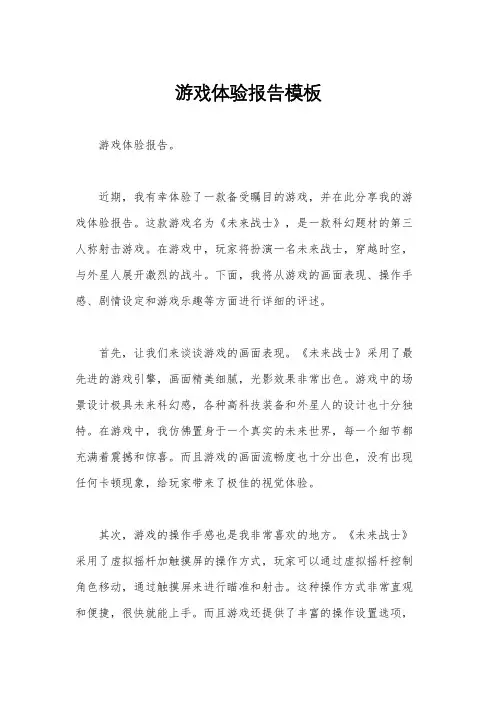 游戏体验报告模板

游戏体验报告。

近期，我有幸体验了一款备受瞩目的游戏，并在此分享我的游戏体验报告。这款游戏名为《未来战士》，是一款科幻题材的第三人称射击游戏。在游戏中，玩家将扮演一名未来战士，穿越时空，与外星人展开激烈的战斗。下面，我将从游戏的画面表现、操作手感、剧情设定和游戏乐趣等方面进行详细的评述。

首先，让我们来谈谈游戏的画面表现。《未来战士》采用了最先进的游戏引擎，画面精美细腻，光影效果非常出色。游戏中的场景设计极具未来科幻感，各种高科技装备和外星人的设计也十分独特。在游戏中，我仿佛置身于一个真实的未来世界，每一个细节都充满着震撼和惊喜。而且游戏的画面流畅度也十分出色，没有出现任何卡顿现象，给玩家带来了极佳的视觉体验。

其次，游戏的操作手感也是我非常喜欢的地方。《未来战士》采用了虚拟摇杆加触摸屏的操作方式，玩家可以通过虚拟摇杆控制角色移动，通过触摸屏来进行瞄准和射击。这种操作方式非常直观和便捷，很快就能上手。而且游戏还提供了丰富的操作设置选项，